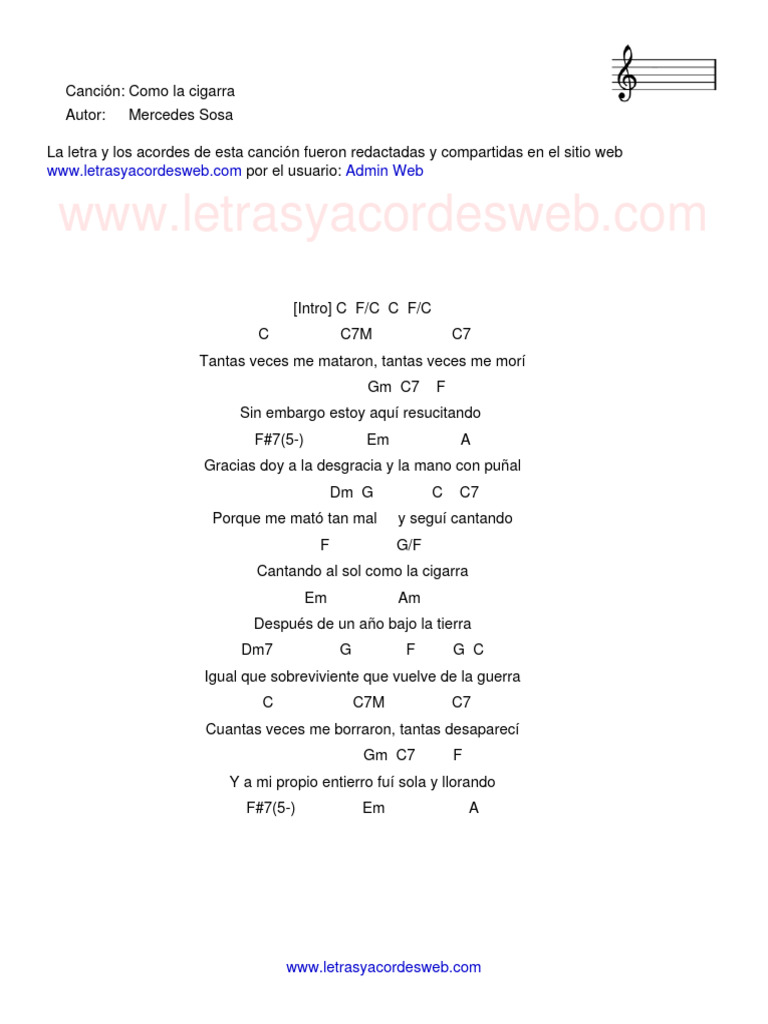 Canción: Como la cigarra
Autor: Mercedes Sosa

La letra y los acordes de esta canción fueron redactadas y compartidas en el sitio web www.letrasyacordesweb.com por el usuario: Admin Web

www.letrasyacordesweb.com

[Intro] C F/C C F/C
C C7M C7
Tantas veces me mataron, tantas veces me morí
Gm C7 F
Sin embargo estoy aquí resucitando
F#7(5-) Em A
Gracias doy a la desgracia y la mano con puñal
Dm G C C7
Porque me mató tan mal y seguí cantando
F G/F
Cantando al sol como la cigarra
Em Am
Después de un año bajo la tierra
Dm7 G F G C
Igual que sobreviviente que vuelve de la guerra
C C7M C7
Cuantas veces me borraron, tantas desaparecí
Gm C7 F
Y a mi propio entierro fuí sola y llorando
F#7(5-) Em A

www.letrasyacordesweb.com